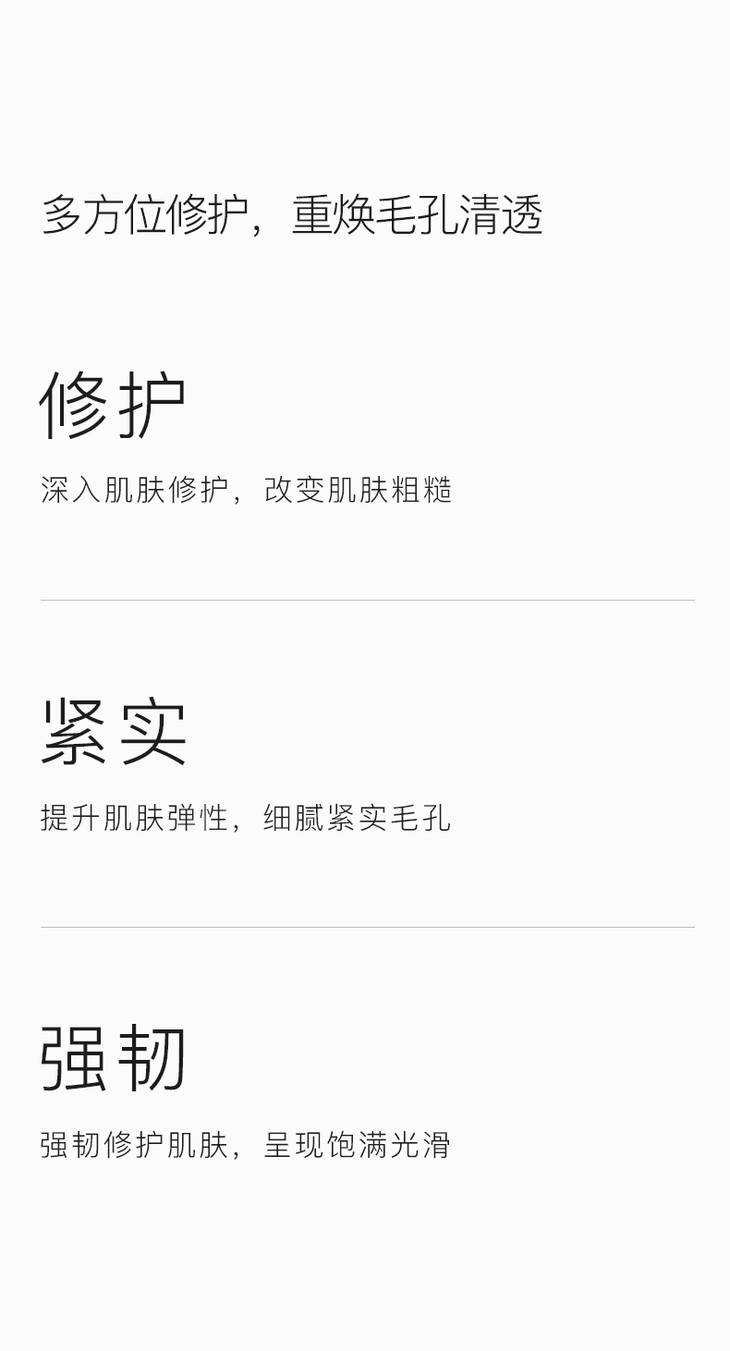 多方位修护，重焕毛孔清透

修护

深入肌肤修护，改变肌肤粗糙

紧实

提升肌肤弹性，细腻紧实毛孔

强韧

强韧修护肌肤，呈现饱满光滑